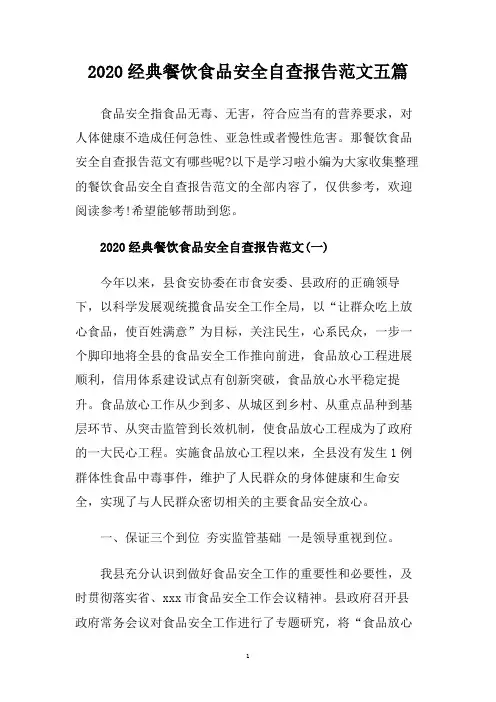 2020经典餐饮食品安全自查报告范文五篇

食品安全指食品无毒、无害，符合应当有的营养要求，对人体健康不造成任何急性、亚急性或者慢性危害。那餐饮食品安全自查报告范文有哪些呢?以下是学习啦小编为大家收集整理的餐饮食品安全自查报告范文的全部内容了，仅供参考，欢迎阅读参考!希望能够帮助到您。

2020经典餐饮食品安全自查报告范文(一)

今年以来，县食安协委在市食安委、县政府的正确领导下，以科学发展观统揽食品安全工作全局，以“让群众吃上放心食品，使百姓满意”为目标，关注民生，心系民众，一步一个脚印地将全县的食品安全工作推向前进，食品放心工程进展顺利，信用体系建设试点有创新突破，食品放心水平稳定提升。食品放心工作从少到多、从城区到乡村、从重点品种到基层环节、从突击监管到长效机制，使食品放心工程成为了政府的一大民心工程。实施食品放心工程以来，全县没有发生1例群体性食品中毒事件，维护了人民群众的身体健康和生命安全，实现了与人民群众密切相关的主要食品安全放心。

一、保证三个到位 夯实监管基础 一是领导重视到位。

我县充分认识到做好食品安全工作的重要性和必要性，及时贯彻落实省、xxx市食品安全工作会议精神。县政府召开县政府常务会议对食品安全工作进行了专题研究，将“食品放心

1